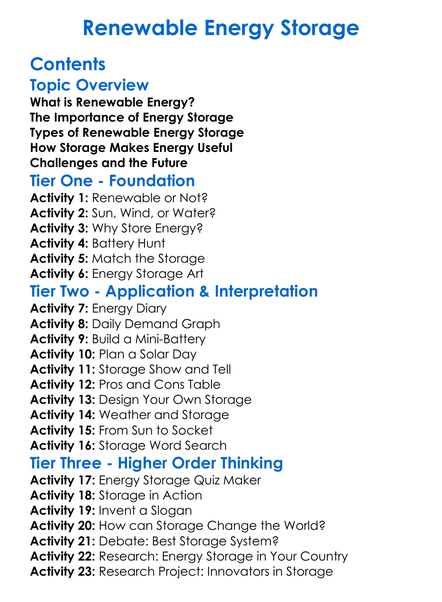 Renewable Energy Storage

Contents

Topic Overview

What is Renewable Energy?
The Importance of Energy Storage
Types of Renewable Energy Storage
How Storage Makes Energy Useful
Challenges and the Future

Tier One - Foundation

Activity 1: Renewable or Not?
Activity 2: Sun, Wind, or Water?
Activity 3: Why Store Energy?
Activity 4: Battery Hunt
Activity 5: Match the Storage
Activity 6: Energy Storage Art

Tier Two - Application & Interpretation

Activity 7: Energy Diary
Activity 8: Daily Demand Graph
Activity 9: Build a Mini-Battery
Activity 10: Plan a Solar Day
Activity 11: Storage Show and Tell
Activity 12: Pros and Cons Table
Activity 13: Design Your Own Storage
Activity 14: Weather and Storage
Activity 15: From Sun to Socket
Activity 16: Storage Word Search

Tier Three - Higher Order Thinking

Activity 17: Energy Storage Quiz Maker
Activity 18: Storage in Action
Activity 19: Invent a Slogan
Activity 20: How can Storage Change the World?
Activity 21: Debate: Best Storage System?
Activity 22: Research: Energy Storage in Your Country
Activity 23: Research Project: Innovators in Storage